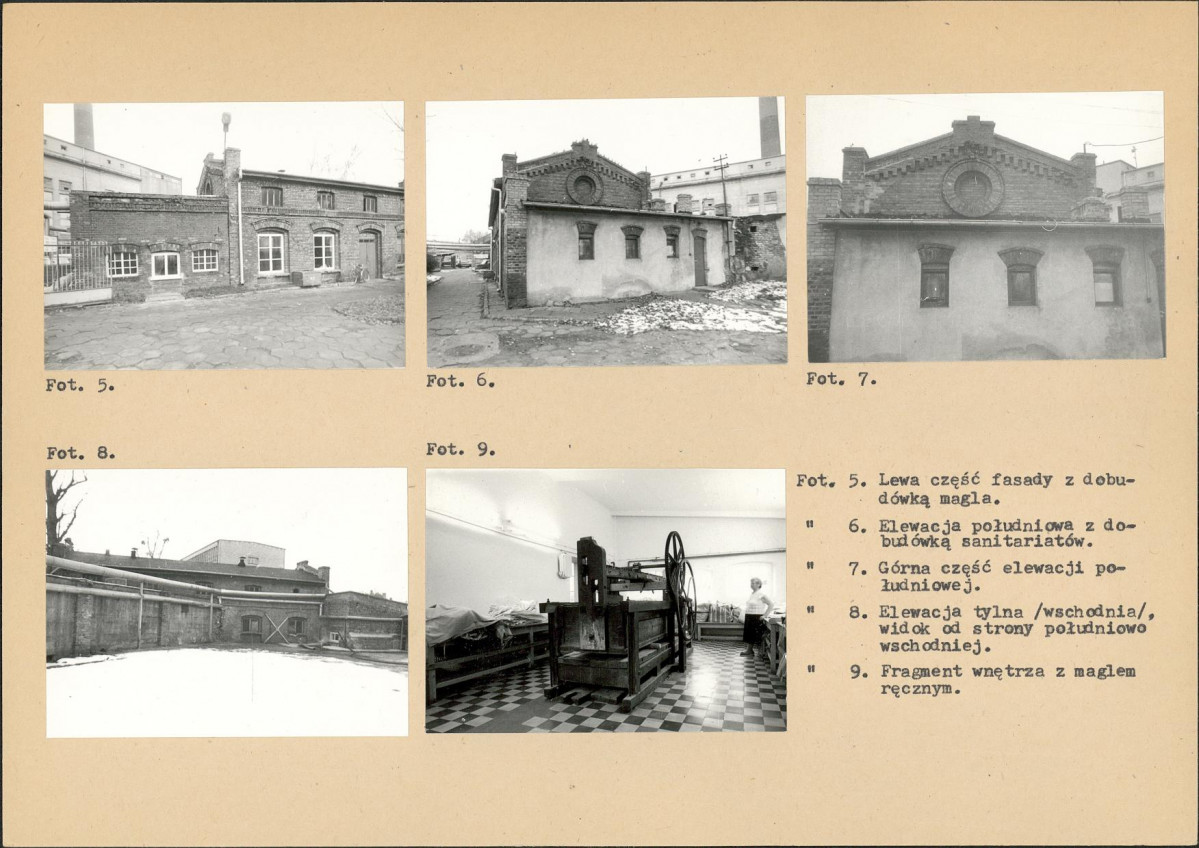 Fot. 5.

Fot. 6.

Fot. 7.

Fot. 8.

Fot. 9.

Fot. 5. Lewa część fasady z dobudówką magla.

" 6. Elewacja południowa z dobudówką sanitariatów.

" 7. Górna część elewacji południowej.

" 8. Elewacja tylna /wschodnia/, widok od strony południowo wschodniej.

" 9. Fragment wnętrza z maglem ręcznym.